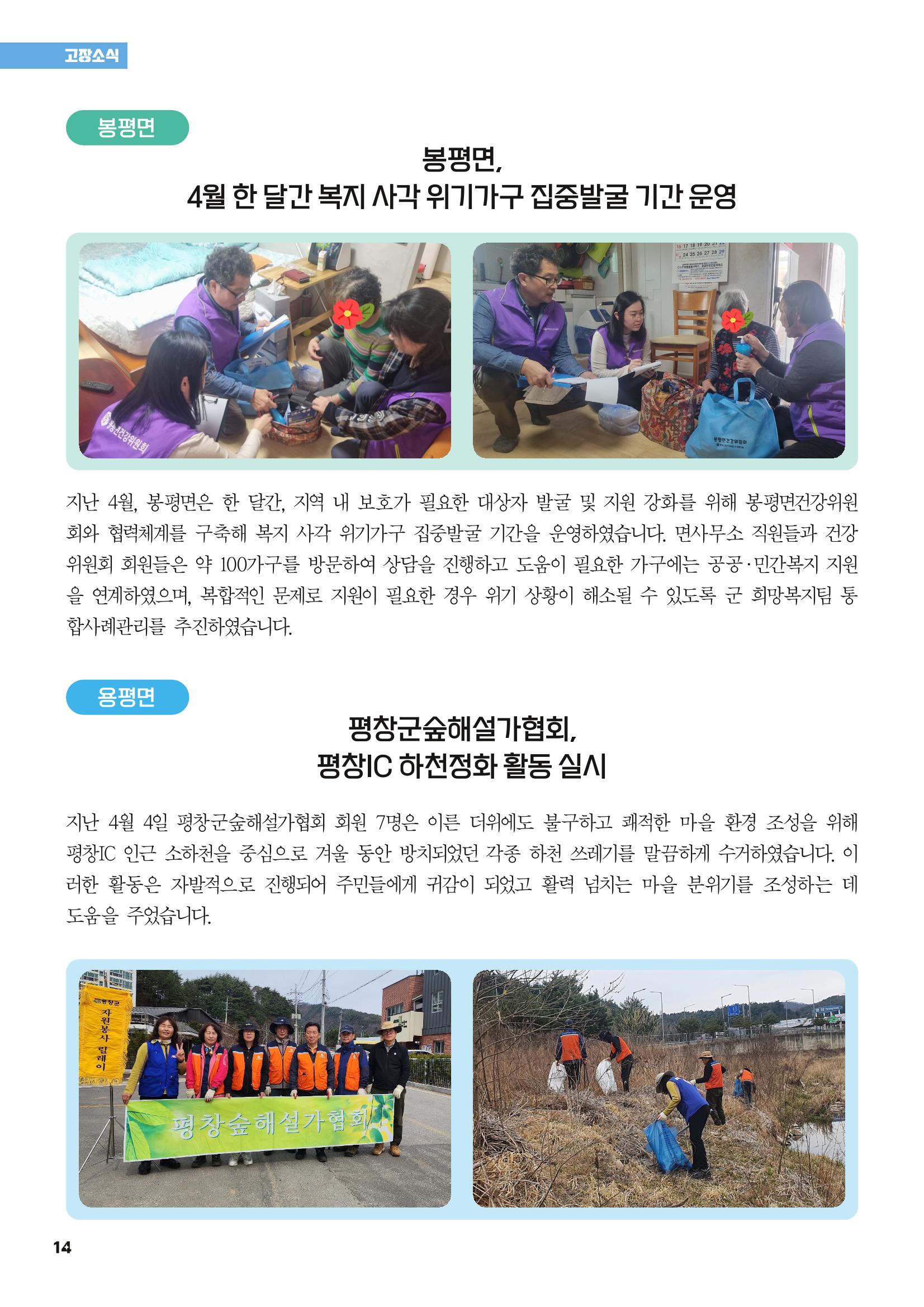 고장소식

봉평면

봉평면, 4월 한 달간 복지 사각 위기가구 집중발굴 기간 운영

봉평면건강위원회

봉평면건강위원회

지난 4월, 봉평면은 한 달간, 지역 내 보호가 필요한 대상자 발굴 및 지원 강화를 위해 봉평면건강위원회와 협력체계를 구축해 복지 사각 위기가구 집중발굴 기간을 운영하였습니다. 면사무소 직원들과 건강위원회 회원들은 약 100가구를 방문하여 상담을 진행하고 도움이 필요한 가구에는 공공·민간복지 지원을 연계하였으며, 복합적인 문제로 지원이 필요한 경우 위기 상황이 해소될 수 있도록 군 희망복지팀 통합사례관리를 추진하였습니다.

용평면

평창군숲해설가협회, 평창IC 하천정화 활동 실시

지난 4월 4일 평창군숲해설가협회 회원 7명은 이른 더위에도 불구하고 쾌적한 마을 환경 조성을 위해 평창IC 인근 소하천을 중심으로 겨울 동안 방치되었던 각종 하천 쓰레기를 말끔하게 수거하였습니다. 이러한 활동은 자발적으로 진행되어 주민들에게 귀감이 되었고 활력 넘치는 마을 분위기를 조성하는 데 도움을 주었습니다.

평창군 자원봉사 릴레이

평창숲해설가협회

14